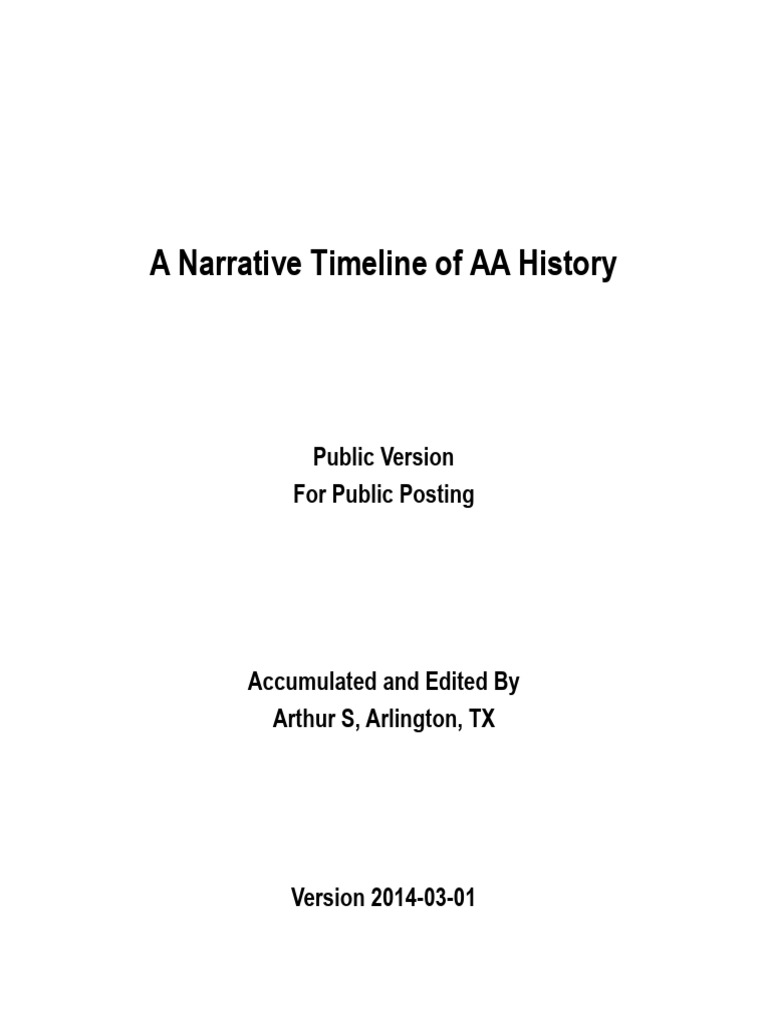 A Narrative Timeline of AA History

Public Version
For Public Posting

Accumulated and Edited By
Arthur S, Arlington, TX

Version 2014-03-01